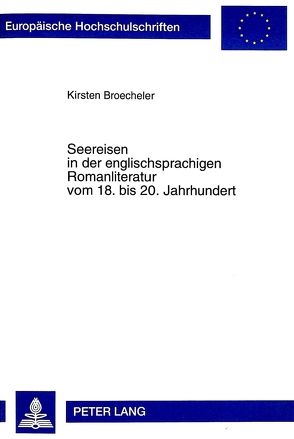 Europäische Hochschulschriften

Kirsten Broecheler

Seereisen
in der englischsprachigen
Romanliteratur
vom 18. bis 20. Jahrhundert

PETER LANG